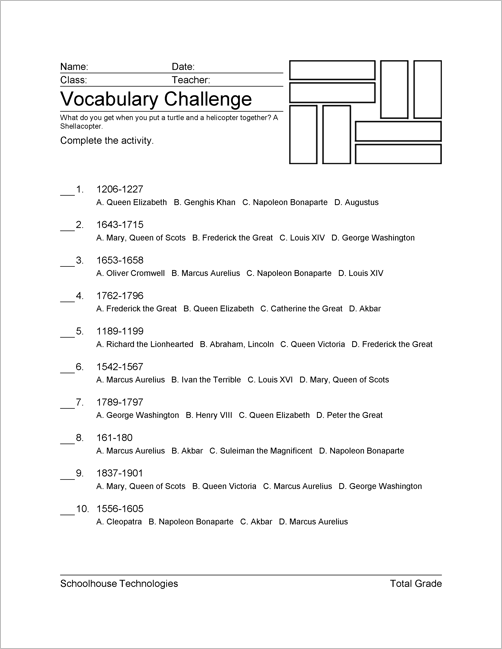 Name: Date:
Class: Teacher:

Vocabulary Challenge

What do you get when you put a turtle and a helicopter together? A Shellacopter.

Complete the activity.

___1. 1206-1227
A. Queen Elizabeth B. Genghis Khan C. Napoleon Bonaparte D. Augustus

___2. 1643-1715
A. Mary, Queen of Scots B. Frederick the Great C. Louis XIV D. George Washington

___3. 1653-1658
A. Oliver Cromwell B. Marcus Aurelius C. Napoleon Bonaparte D. Louis XIV

___4. 1762-1796
A. Frederick the Great B. Queen Elizabeth C. Catherine the Great D. Akbar

___5. 1189-1199
A. Richard the Lionhearted B. Abraham, Lincoln C. Queen Victoria D. Frederick the Great

___6. 1542-1567
A. Marcus Aurelius B. Ivan the Terrible C. Louis XVI D. Mary, Queen of Scots

___7. 1789-1797
A. George Washington B. Henry VIII C. Queen Elizabeth D. Peter the Great

___8. 161-180
A. Marcus Aurelius B. Akbar C. Suleiman the Magnificent D. Napoleon Bonaparte

___9. 1837-1901
A. Mary, Queen of Scots B. Queen Victoria C. Marcus Aurelius D. George Washington

___10. 1556-1605
A. Cleopatra B. Napoleon Bonaparte C. Akbar D. Marcus Aurelius

Schoolhouse Technologies Total Grade